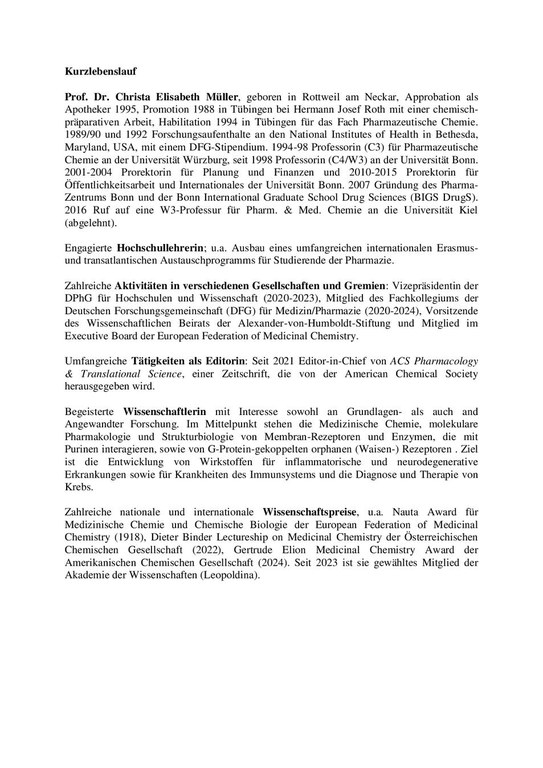 Kurzlebenslauf

Prof. Dr. Christa Elisabeth Müller, geboren in Rottweil am Neckar, Approbation als Apotheker 1995, Promotion 1988 in Tübingen bei Hermann Josef Roth mit einer chemisch-präparativen Arbeit, Habilitation 1994 in Tübingen für das Fach Pharmazeutische Chemie. 1989/90 und 1992 Forschungsaufenthalte an den National Institutes of Health in Bethesda, Maryland, USA, mit einem DFG-Stipendium. 1994-98 Professorin (C3) für Pharmazeutische Chemie an der Universität Würzburg, seit 1998 Professorin (C4/W3) an der Universität Bonn. 2001-2004 Prorektorin für Planung und Finanzen und 2010-2015 Prorektorin für Öffentlichkeitsarbeit und Internationales der Universität Bonn. 2007 Gründung des Pharma-Zentrums Bonn und der Bonn International Graduate School Drug Sciences (BIGS DrugS). 2016 Ruf auf eine W3-Professur für Pharm. & Med. Chemie an die Universität Kiel (abgelehnt).

Engagierte Hochschullehrerin; u.a. Ausbau eines umfangreichen internationalen Erasmus- und transatlantischen Austauschprogramms für Studierende der Pharmazie.

Zahlreiche Aktivitäten in verschiedenen Gesellschaften und Gremien: Vizepräsidentin der DPhG für Hochschulen und Wissenschaft (2020-2023), Mitglied des Fachkollegiums der Deutschen Forschungsgemeinschaft (DFG) für Medizin/Pharmazie (2020-2024), Vorsitzende des Wissenschaftlichen Beirats der Alexander-von-Humboldt-Stiftung und Mitglied im Executive Board der European Federation of Medicinal Chemistry.

Umfangreiche Tätigkeiten als Editorin: Seit 2021 Editor-in-Chief von ACS Pharmacology & Translational Science, einer Zeitschrift, die von der American Chemical Society herausgegeben wird.

Begeisterte Wissenschaftlerin mit Interesse sowohl an Grundlagen- als auch and Angewandter Forschung. Im Mittelpunkt stehen die Medizinische Chemie, molekulare Pharmakologie und Strukturbiologie von Membran-Rezeptoren und Enzymen, die mit Purinen interagieren, sowie von G-Protein-gekoppelten orphanen (Waisen-) Rezeptoren . Ziel ist die Entwicklung von Wirkstoffen für inflammatorische und neurodegenerative Erkrankungen sowie für Krankheiten des Immunsystems und die Diagnose und Therapie von Krebs.

Zahlreiche nationale und internationale Wissenschaftspreise, u.a. Nauta Award für Medizinische Chemie und Chemische Biologie der European Federation of Medicinal Chemistry (1918), Dieter Binder Lectureship on Medicinal Chemistry der Österreichischen Chemischen Gesellschaft (2022), Gertrude Elion Medicinal Chemistry Award der Amerikanischen Chemischen Gesellschaft (2024). Seit 2023 ist sie gewähltes Mitglied der Akademie der Wissenschaften (Leopoldina).